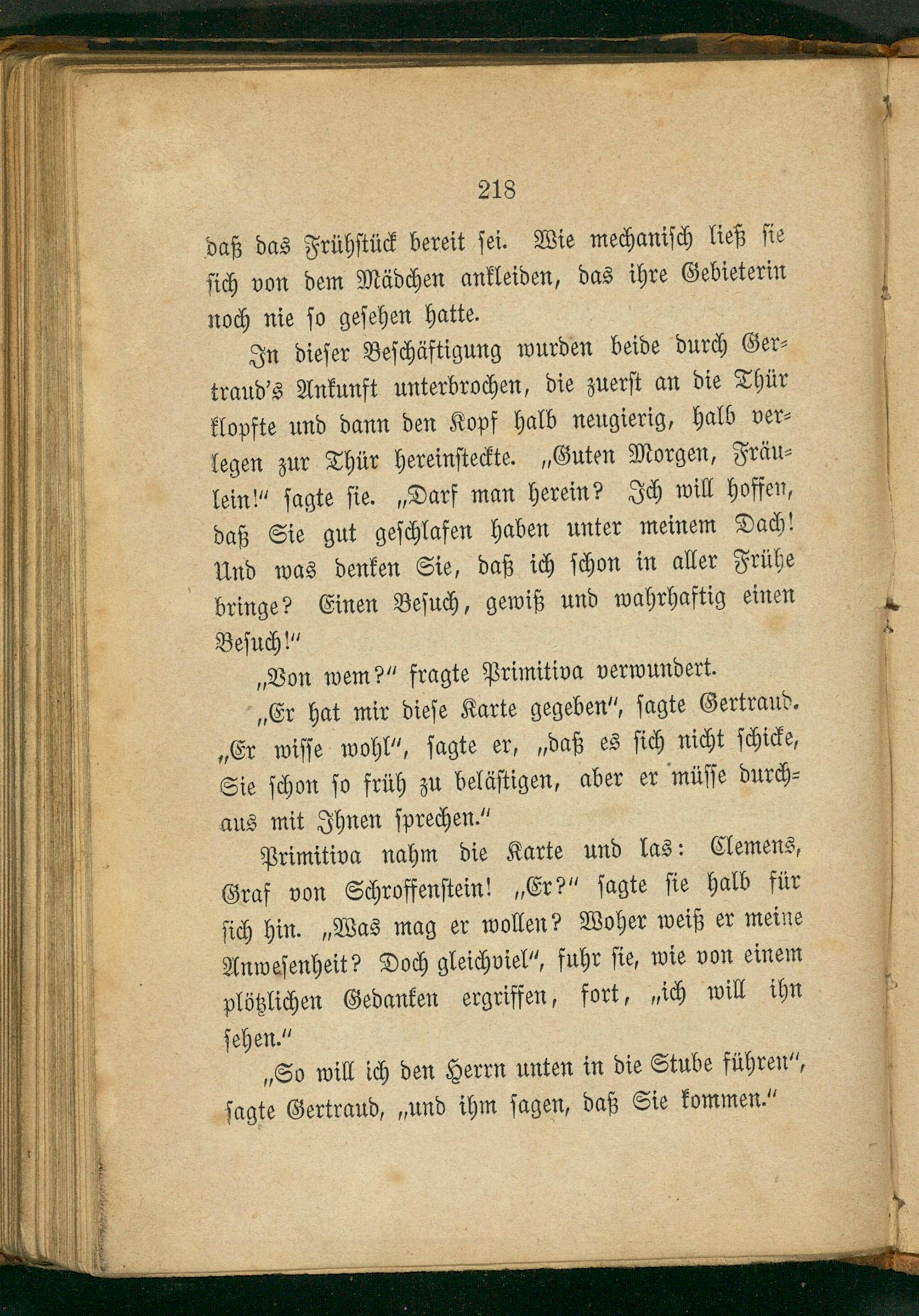 218

daß das Frühstück bereit sei. Wie mechanisch ließ sie sich von dem Mädchen ankleiden, das ihre Gebieterin noch nie so gesehen hatte.

In dieser Beschäftigung wurden beide durch Gertraud's Ankunft unterbrochen, die zuerst an die Thür klopfte und dann den Kopf halb neugierig, halb verlegen zur Thür hereinsteckte. „Guten Morgen, Fräulein!" sagte sie. „Darf man herein? Ich will hoffen, daß Sie gut geschlafen haben unter meinem Dach! Und was denken Sie, daß ich schon in aller Frühe bringe? Einen Besuch, gewiß und wahrhaftig einen Besuch!"

„Von wem?" fragte Primitiva verwundert.

„Er hat mir diese Karte gegeben", sagte Gertraud. „Er wisse wohl", sagte er, „daß es sich nicht schicke, Sie schon so früh zu belästigen, aber er müsse durchaus mit Ihnen sprechen."

Primitiva nahm die Karte und las: Clemens, Graf von Schroffenstein! „Er?" sagte sie halb für sich hin. „Was mag er wollen? Woher weiß er meine Anwesenheit? Doch gleichviel", fuhr sie, wie von einem plötzlichen Gedanken ergriffen, fort, „ich will ihn sehen."

„So will ich den Herrn unten in die Stube führen", sagte Gertraud, „und ihm sagen, daß Sie kommen."